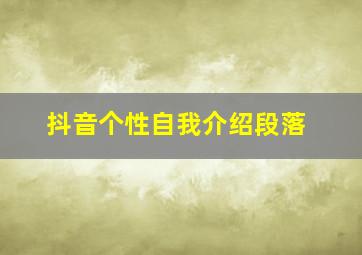 抖音个性自我介绍段落